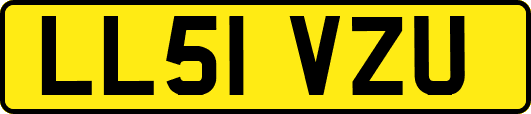 LL51 VZU